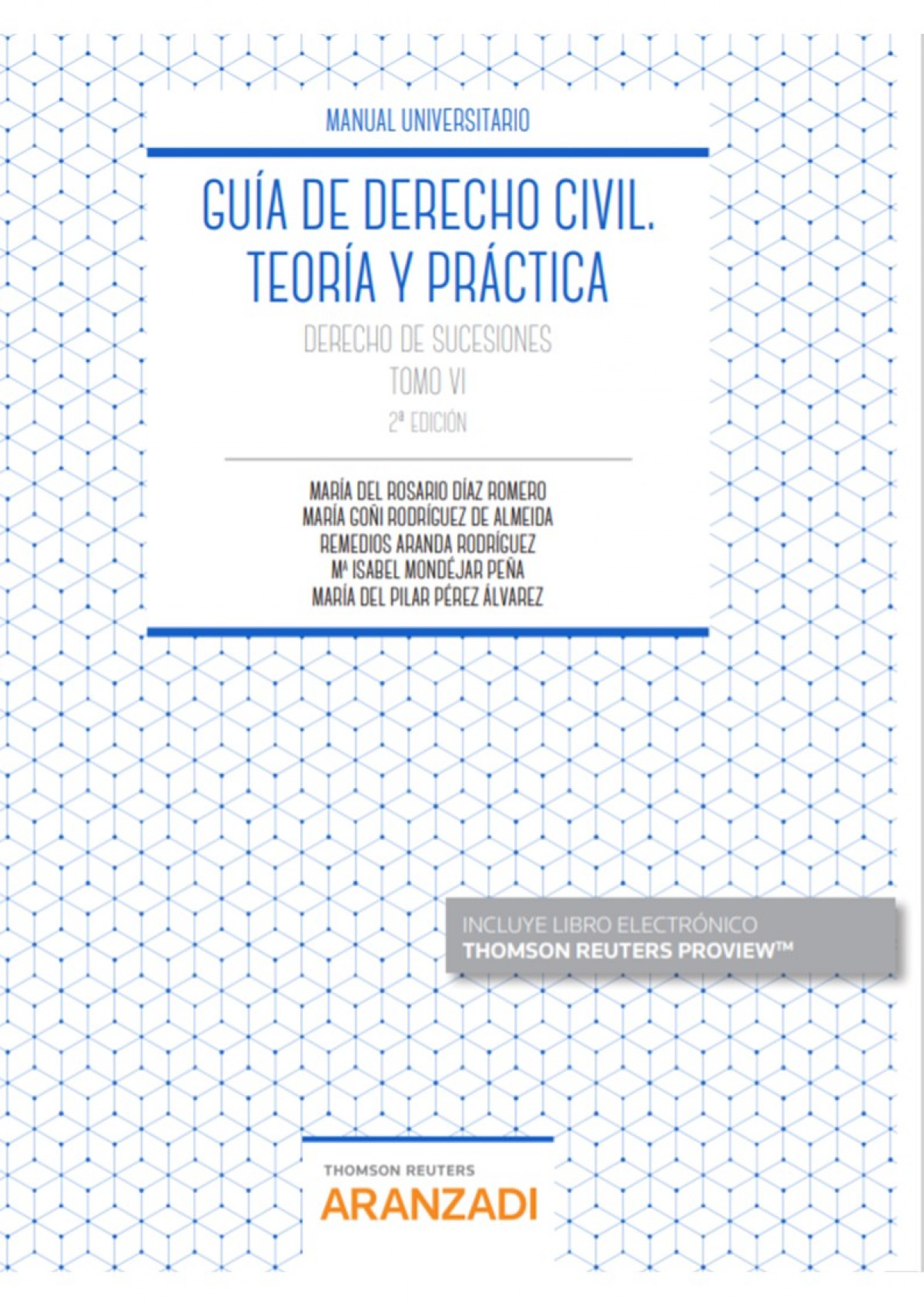 MANUAL UNIVERSITARIO

GUÍA DE DERECHO CIVIL. TEORÍA Y PRÁCTICA

DERECHO DE SUCESIONES

TOMO VI

2ª EDICIÓN

MARÍA DEL ROSARIO DÍAZ ROMERO
MARÍA GOÑI RODRÍGUEZ DE ALMEIDA
REMEDIOS ARANDA RODRÍGUEZ
Mª ISABEL MONDÉJAR PEÑA
MARÍA DEL PILAR PÉREZ ÁLVAREZ

INCLUYE LIBRO ELECTRÓNICO
THOMSON REUTERS PROVIEW™

THOMSON REUTERS
ARANZADI